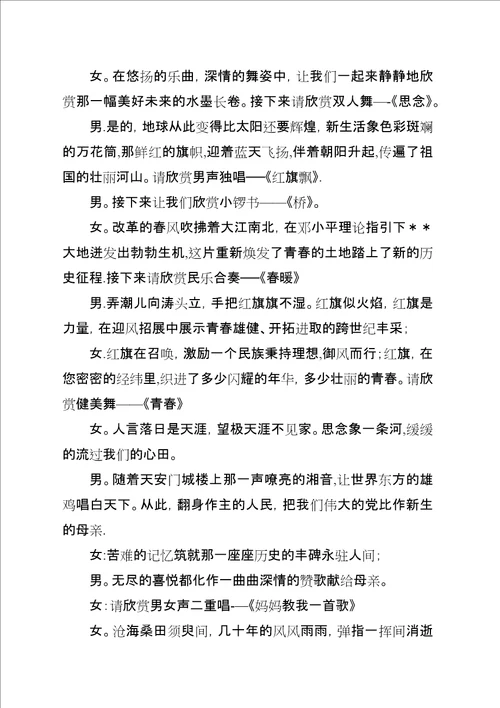 女。在悠扬的乐曲，深情的舞姿中，让我们一起来静静地欣赏那一幅美好未来的水墨长卷。接下来请欣赏双人舞—《思念》。

男.是的，地球从此变得比太阳还要辉煌，新生活象色彩斑斓的万花筒,那鲜红的旗帜,迎着蓝天飞扬,伴着朝阳升起,传遍了祖国的壮丽河山。请欣赏男声独唱—《红旗飘》.

男。接下来让我们欣赏小锣书——《桥》。

女。改革的春风吹拂着大江南北，在邓小平理论指引下＊＊大地迸发出勃勃生机,这片重新焕发了青春的土地踏上了新的历史征程.接下来请欣赏民乐合奏—《春暖》

男.弄潮儿向涛头立，手把红旗旗不湿。红旗似火焰，红旗是力量，在迎风招展中展示青春雄健、开拓进取的跨世纪丰采；

女.红旗在召唤，激励一个民族秉持理想,御风而行;红旗，在您密密的经纬里,织进了多少闪耀的年华，多少壮丽的青春。请欣赏健美舞——《青春》

女。人言落日是天涯，望极天涯不见家。思念象一条河,缓缓的流过我们的心田。

男。随着天安门城楼上那一声嘹亮的湘音,让世界东方的雄鸡唱白天下。从此，翻身作主的人民，把我们伟大的党比作新生的母亲.

女:苦难的记忆筑就那一座座历史的丰碑永驻人间；

男。无尽的喜悦都化作一曲曲深情的赞歌献给母亲。

女：请欣赏男女声二重唱-—《妈妈教我一首歌》

女。沧海桑田须臾间，几十年的风风雨雨，弹指一挥间消逝